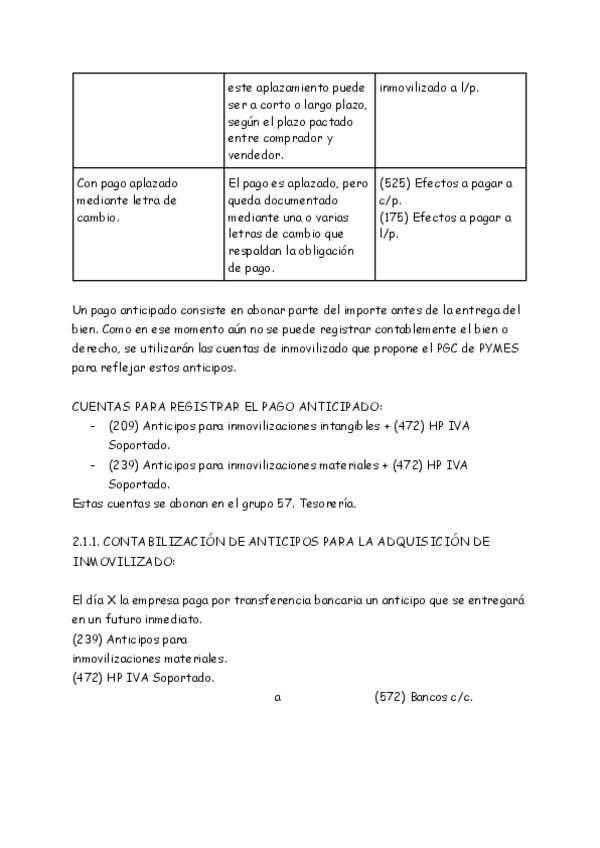 | | este aplazamiento puede ser a corto o largo plazo, según el plazo pactado entre comprador y vendedor. | inmovilizado a l/p. |
|---|---|---|
| Con pago aplazado mediante letra de cambio. | El pago es aplazado, pero queda documentado mediante una o varias letras de cambio que respaldan la obligación de pago. | (525) Efectos a pagar a c/p. (175) Efectos a pagar a l/p. |

Un pago anticipado consiste en abonar parte del importe antes de la entrega del bien. Como en ese momento aún no se puede registrar contablemente el bien o derecho, se utilizarán las cuentas de inmovilizado que propone el PGC de PYMES para reflejar estos anticipos.

CUENTAS PARA REGISTRAR EL PAGO ANTICIPADO:
- (209) Anticipos para inmovilizaciones intangibles + (472) HP IVA Soportado.
- (239) Anticipos para inmovilizaciones materiales + (472) HP IVA Soportado.

Estas cuentas se abonan en el grupo 57. Tesorería.

2.1.1. CONTABILIZACIÓN DE ANTICIPOS PARA LA ADQUISICIÓN DE INMOVILIZADO:

El día X la empresa paga por transferencia bancaria un anticipo que se entregará en un futuro inmediato.
(239) Anticipos para inmovilizaciones materiales.
(472) HP IVA Soportado.
a (572) Bancos c/c.